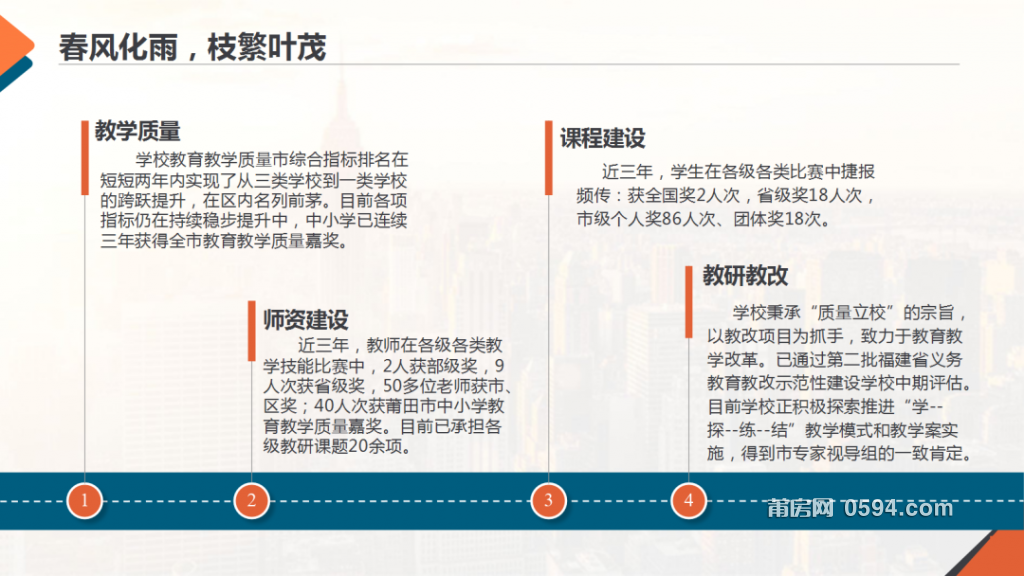 春风化雨，枝繁叶茂

教学质量

学校教育教学质量市综合指标排名在短短两年内实现了从三类学校到一类学校的跨跃提升，在区内名列前茅。目前各项指标仍在持续稳步提升中，中小学已连续三年获得全市教育教学质量嘉奖。

师资建设

近三年，教师在各级各类教学技能比赛中，2人获部级奖，9人次获省级奖，50多位老师获市、区奖；40人次获莆田市中小学教育教学质量嘉奖。目前已承担各级教研课题20余项。

课程建设

近三年，学生在各级各类比赛中捷报频传：获全国奖2人次，省级奖18人次，市级个人奖86人次、团体奖18次。

教研教改

学校秉承“质量立校”的宗旨，以教改项目为抓手，致力于教育教学改革。已通过第二批福建省义务教育教改示范性建设学校中期评估。目前学校正积极探索推进“学--探--练--结”教学模式和教学案实施，得到市专家视导组的一致肯定。

1

2

3

4

莆房网 0594.com